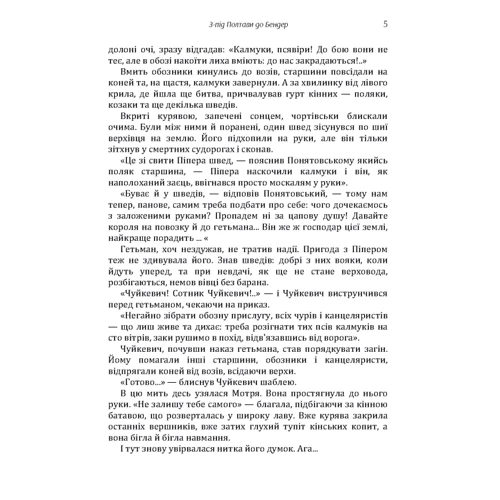 З-під Полтави до Бендер 5

долоні очі, зразу відгадав: «Калмуки, псявіри! До бою вони не тес, але в обозі накоїти лиха вміють: до нас закрадаються!..»

Вмить обозники кинулись до возів, старшини повсідали на коней та, на щастя, калмуки завернули. А за хвилинку від лівого крила, де йшла ще битва, причвалував гурт кінних — поляки, козаки та ще декілька шведів.

Вкриті курявою, запечені сонцем, чортівськи блискали очима. Були між ними й поранені, один швед зісунувся по шиї верхівця на землю. Його підхопили на руки, але він тільки зітхнув у смертних судорогах і сконав.

«Це зі свити Піпера швед, — пояснив Понятовському якийсь поляк старшина, — Піпера наскочили калмуки і він, як наполоханий заєць, ввігнався просто москалям у руки».

«Буває й у шведів, — відповів Понятовський, — тому нам тепер, панове, самим треба подбати про себе: чого дочекаємось з заложеними руками? Пропадем ні за цапову душу! Давайте короля на повозку й до гетьмана... Він же ж господар цієї землі, найкраще порадить ... «

Гетьман, хоч нездужав, не тратив надії. Пригода з Піпером теж не здивувала його. Знав шведів: добрі з них вояки, коли йдуть уперед, та при невдачі, як ще не стане верховода, розбігаються, немов вівці без барана.

«Чуйкевич! Сотник Чуйкевич!..» — і Чуйкевич виструнчився перед гетьманом, чекаючи на приказ.

«Негайно зібрати обозну прислугу, всіх чурів і канцеляристів — що лиш живе та дихає: треба розігнати тих псів калмуків на сто вітрів, заки рушимо в похід, відв'язавшись від ворога».

Чуйкевич, почувши наказ гетьмана, став порядкувати загін. Йому помагали інші старшини, обозники і канцеляристи, відпрягали коней від возів, всідаючи верхи.

«Готово...» — блиснув Чуйкевич шаблею.

В цю мить десь узялася Мотря. Вона простягнула до нього руки. «Не залишу тебе самого» — благала, підбігаючи за кінною батавою, що розверталась у широку лаву. Вже курява закрила останніх вершників, вже затих глухий тупіт кінських копит, а вона бігла й бігла навмання.

І тут знову увірвалася нитка його думок. Ага...